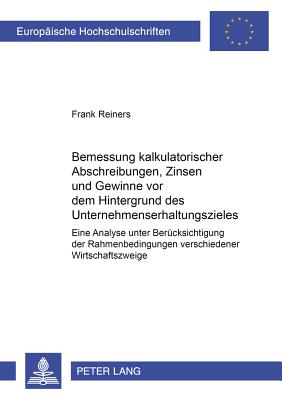 Europäische Hochschulschriften

Frank Reiners

Bemessung kalkulatorischer Abschreibungen, Zinsen und Gewinne vor dem Hintergrund des Unternehmenserhaltungszieles

Eine Analyse unter Berücksichtigung der Rahmenbedingungen verschiedener Wirtschaftszweige

PETER LANG